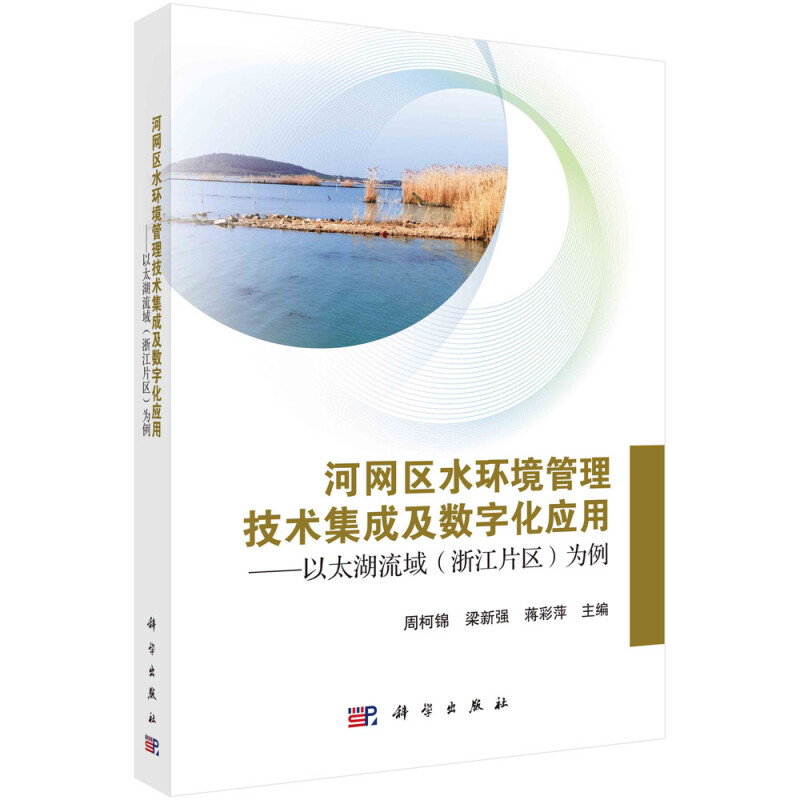 河网区水环境管理技术集成及数字化应用
——以太湖流域（浙江片区）为例

科学出版社

河网区水环境管理
技术集成及数字化应用
——以太湖流域（浙江片区）为例

周柯锦　梁新强　蒋彩萍　主编

科学出版社